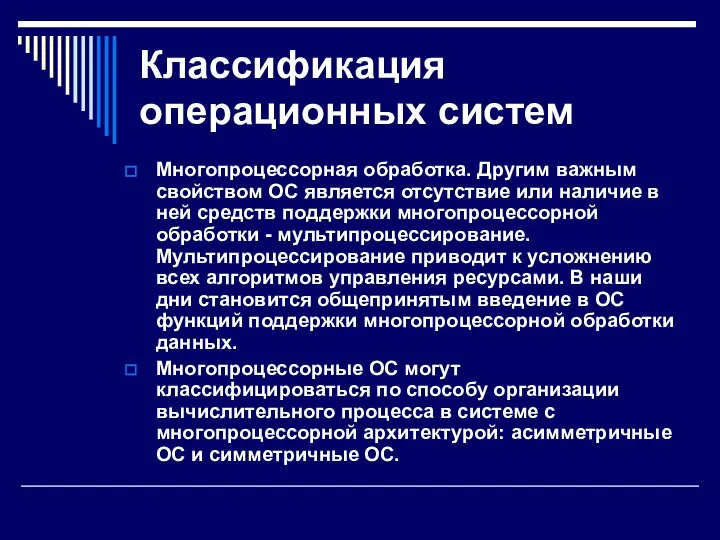 Классификация операционных систем

Многопроцессорная обработка. Другим важным свойством ОС является отсутствие или наличие в ней средств поддержки многопроцессорной обработки - мультипроцессирование. Мультипроцессирование приводит к усложнению всех алгоритмов управления ресурсами. В наши дни становится общепринятым введение в ОС функций поддержки многопроцессорной обработки данных.

Многопроцессорные ОС могут классифицироваться по способу организации вычислительного процесса в системе с многопроцессорной архитектурой: асимметричные ОС и симметричные ОС.